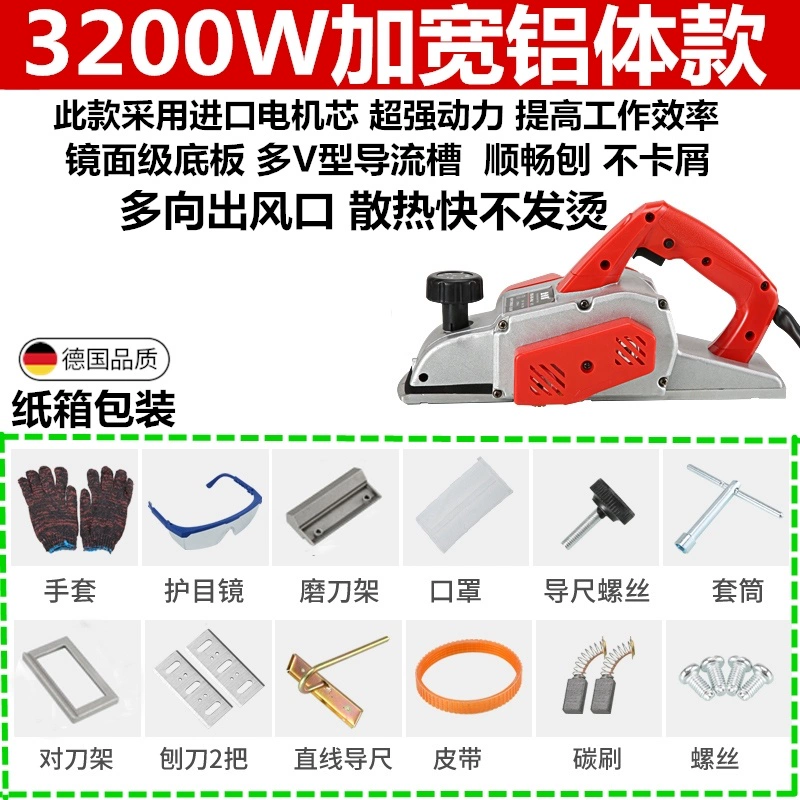 3200W加宽铝体款

此款采用进口电机芯 超强动力 提高工作效率
镜面级底板 多V型导流槽 顺畅刨 不卡屑
多向出风口 散热快不发烫

德国品质

纸箱包装

手套 护目镜 磨刀架 口罩 导尺螺丝 套筒

对刀架 刨刀2把 直线导尺 皮带 碳刷 螺丝